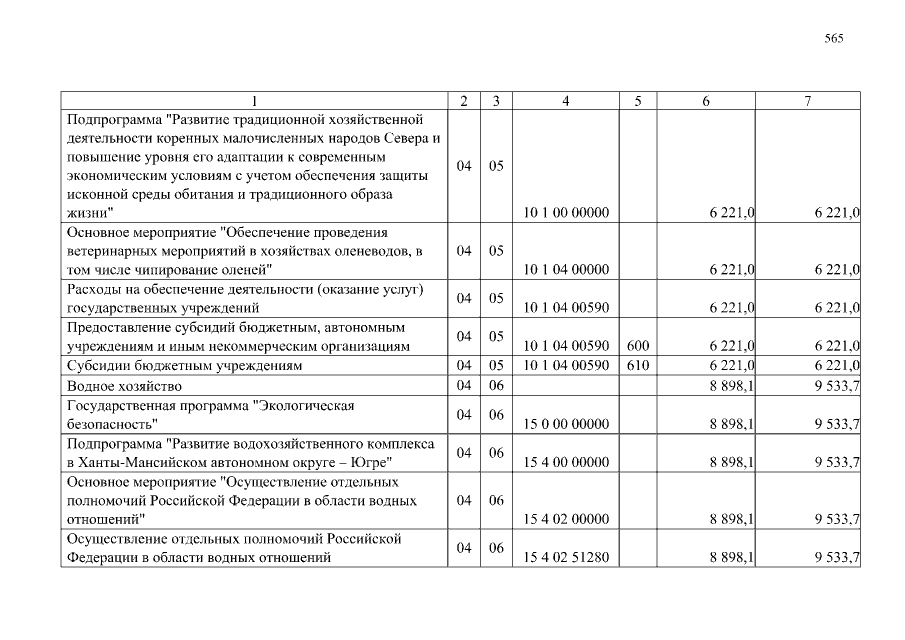 565

| 1 | 2 | 3 | 4 | 5 | 6 | 7 |
|---|---|---|---|---|---|---|
| Подпрограмма "Развитие традиционной хозяйственной деятельности коренных малочисленных народов Севера и повышение уровня его адаптации к современным экономическим условиям с учетом обеспечения защиты исконной среды обитания и традиционного образа жизни" | 04 | 05 | 10 1 00 00000 |  | 6 221,0 | 6 221,0 |
| Основное мероприятие "Обеспечение проведения ветеринарных мероприятий в хозяйствах оленеводов, в том числе чипирование оленей" | 04 | 05 | 10 1 04 00000 |  | 6 221,0 | 6 221,0 |
| Расходы на обеспечение деятельности (оказание услуг) государственных учреждений | 04 | 05 | 10 1 04 00590 |  | 6 221,0 | 6 221,0 |
| Предоставление субсидий бюджетным, автономным учреждениям и иным некоммерческим организациям | 04 | 05 | 10 1 04 00590 | 600 | 6 221,0 | 6 221,0 |
| Субсидии бюджетным учреждениям | 04 | 05 | 10 1 04 00590 | 610 | 6 221,0 | 6 221,0 |
| Водное хозяйство | 04 | 06 |  |  | 8 898,1 | 9 533,7 |
| Государственная программа "Экологическая безопасность" | 04 | 06 | 15 0 00 00000 |  | 8 898,1 | 9 533,7 |
| Подпрограмма "Развитие водохозяйственного комплекса в Ханты-Мансийском автономном округе – Югре" | 04 | 06 | 15 4 00 00000 |  | 8 898,1 | 9 533,7 |
| Основное мероприятие "Осуществление отдельных полномочий Российской Федерации в области водных отношений" | 04 | 06 | 15 4 02 00000 |  | 8 898,1 | 9 533,7 |
| Осуществление отдельных полномочий Российской Федерации в области водных отношений | 04 | 06 | 15 4 02 51280 |  | 8 898,1 | 9 533,7 |